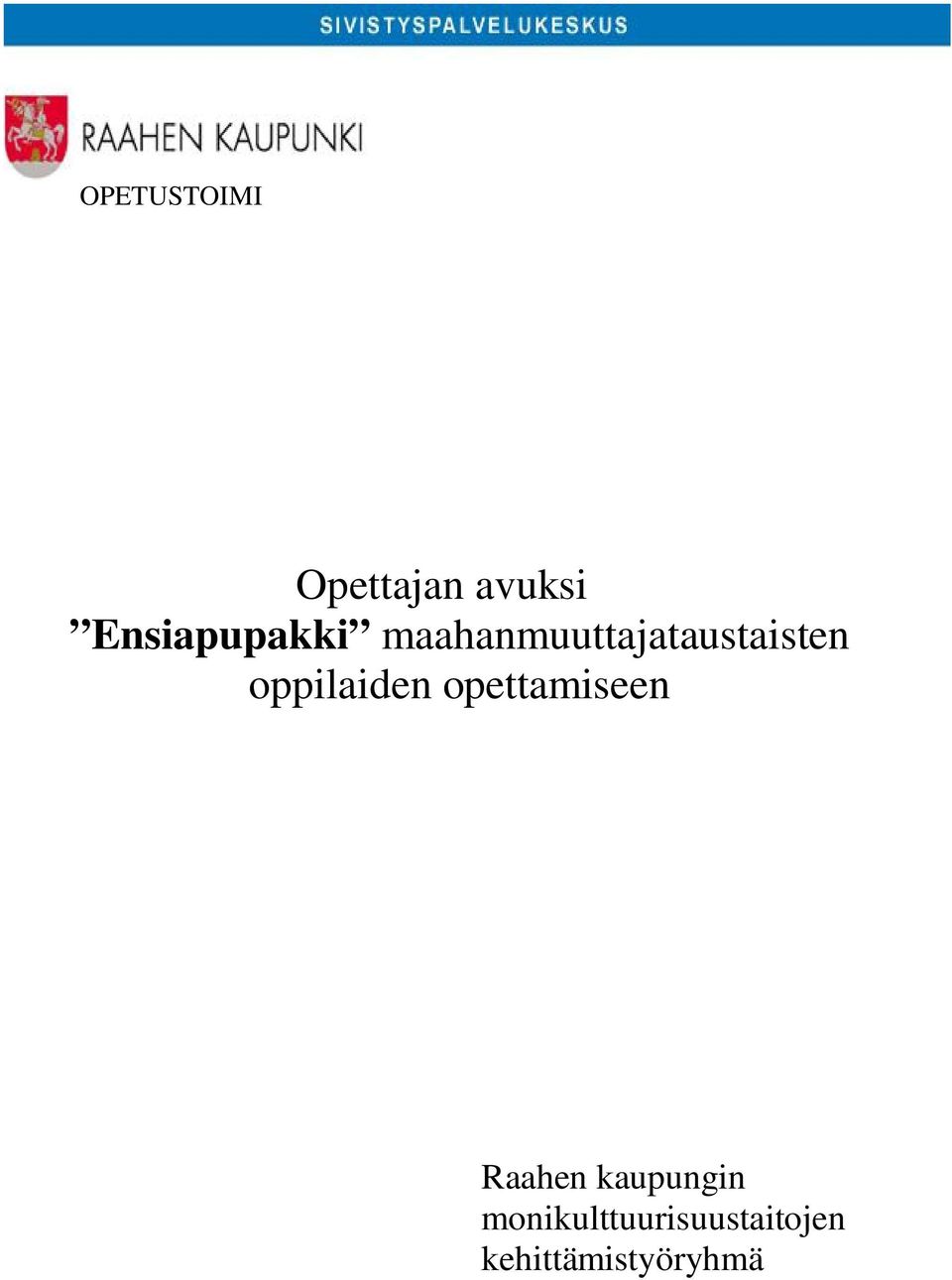 SIVISTYSPALVELUKESKUS

RAAHEN KAUPUNKI

OPETUSTOIMI

Opettajan avuksi
”Ensiapupakki” maahanmuuttajataustaisten oppilaiden opettamiseen

Raahen kaupungin monikulttuurisuustaitojen kehittämistyöryhmä